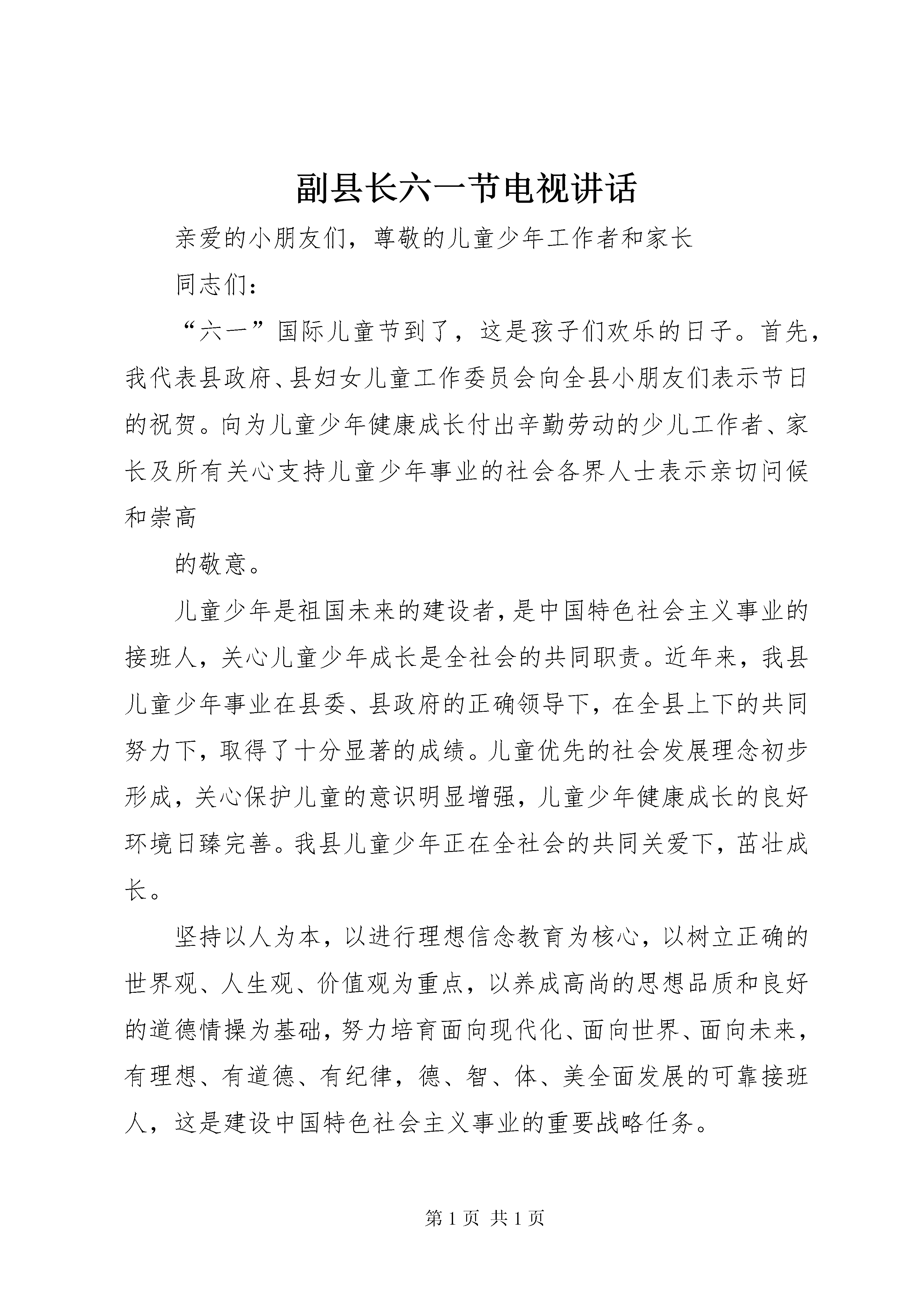 副县长六一节电视讲话

亲爱的小朋友们，尊敬的儿童少年工作者和家长

同志们：

“六一”国际儿童节到了，这是孩子们欢乐的日子。首先，我代表县政府、县妇女儿童工作委员会向全县小朋友们表示节日的祝贺。向为儿童少年健康成长付出辛勤劳动的少儿工作者、家长及所有关心支持儿童少年事业的社会各界人士表示亲切问候和崇高

的敬意。

儿童少年是祖国未来的建设者，是中国特色社会主义事业的接班人，关心儿童少年成长是全社会的共同职责。近年来，我县儿童少年事业在县委、县政府的正确领导下，在全县上下的共同努力下，取得了十分显著的成绩。儿童优先的社会发展理念初步形成，关心保护儿童的意识明显增强，儿童少年健康成长的良好环境日臻完善。我县儿童少年正在全社会的共同关爱下，茁壮成长。

坚持以人为本，以进行理想信念教育为核心，以树立正确的世界观、人生观、价值观为重点，以养成高尚的思想品质和良好的道德情操为基础，努力培育面向现代化、面向世界、面向未来，有理想、有道德、有纪律，德、智、体、美全面发展的可靠接班人，这是建设中国特色社会主义事业的重要战略任务。

第 1 页 共 1 页